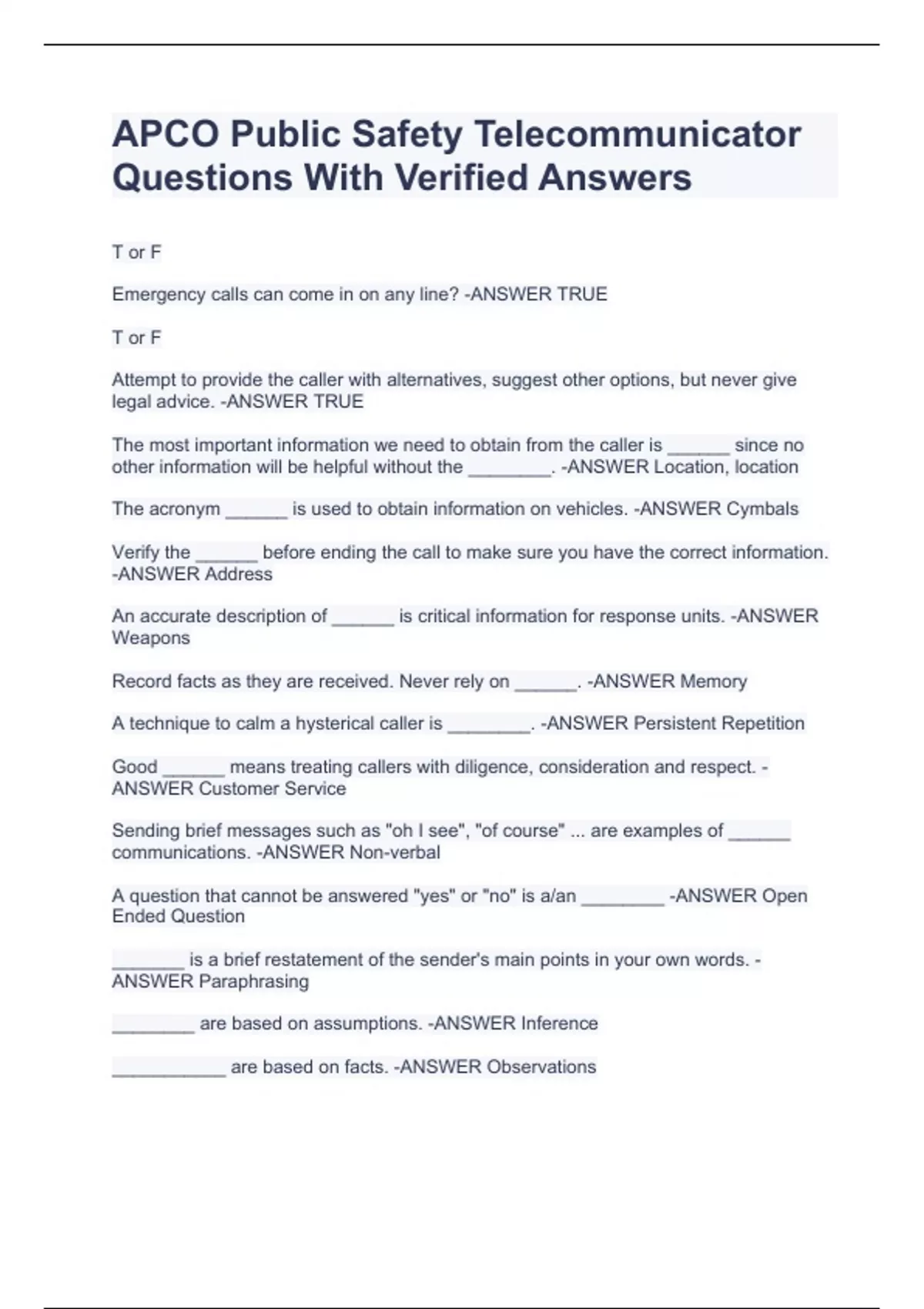 APCO Public Safety Telecommunicator Questions With Verified Answers

T or F

Emergency calls can come in on any line? -ANSWER TRUE

T or F

Attempt to provide the caller with alternatives, suggest other options, but never give legal advice. -ANSWER TRUE

The most important information we need to obtain from the caller is ______ since no other information will be helpful without the ________. -ANSWER Location, location

The acronym ______ is used to obtain information on vehicles. -ANSWER Cymbals

Verify the ______ before ending the call to make sure you have the correct information. -ANSWER Address

An accurate description of ______ is critical information for response units. -ANSWER Weapons

Record facts as they are received. Never rely on ______. -ANSWER Memory

A technique to calm a hysterical caller is ________. -ANSWER Persistent Repetition

Good ______ means treating callers with diligence, consideration and respect. -ANSWER Customer Service

Sending brief messages such as "oh I see", "of course" ... are examples of ______ communications. -ANSWER Non-verbal

A question that cannot be answered "yes" or "no" is a/an ________ -ANSWER Open Ended Question

_______ is a brief restatement of the sender's main points in your own words. -ANSWER Paraphrasing

________ are based on assumptions. -ANSWER Inference

___________ are based on facts. -ANSWER Observations